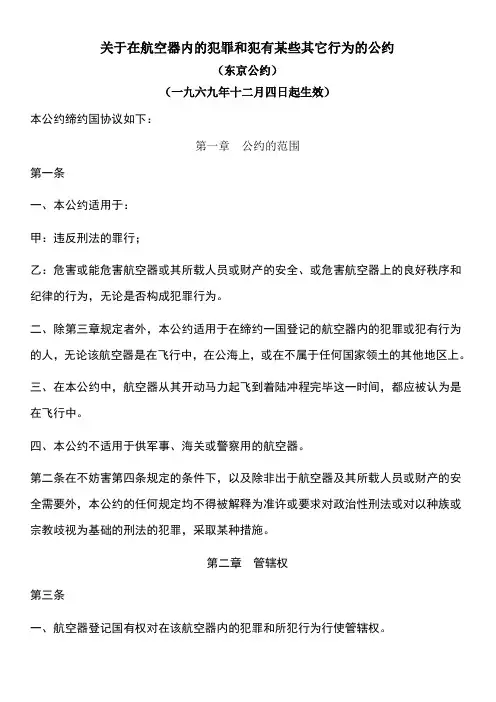 关于在航空器内的犯罪和犯有某些其它行为的公约

（东京公约）

（一九六九年十二月四日起生效）

本公约缔约国协议如下：

第一章　公约的范围

第一条

一、本公约适用于：

甲：违反刑法的罪行；

乙：危害或能危害航空器或其所载人员或财产的安全、或危害航空器上的良好秩序和纪律的行为，无论是否构成犯罪行为。

二、除第三章规定者外，本公约适用于在缔约一国登记的航空器内的犯罪或犯有行为的人，无论该航空器是在飞行中，在公海上，或在不属于任何国家领土的其他地区上。

三、在本公约中，航空器从其开动马力起飞到着陆冲程完毕这一时间，都应被认为是在飞行中。

四、本公约不适用于供军事、海关或警察用的航空器。

第二条在不妨害第四条规定的条件下，以及除非出于航空器及其所载人员或财产的安全需要外，本公约的任何规定均不得被解释为准许或要求对政治性刑法或对以种族或宗教歧视为基础的刑法的犯罪，采取某种措施。

第二章　管辖权

第三条

一、航空器登记国有权对在该航空器内的犯罪和所犯行为行使管辖权。